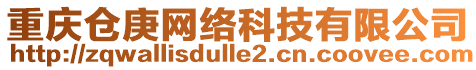 重庆仓庚网络科技有限公司
http://zqwallisdulle2.cn.coovee.com